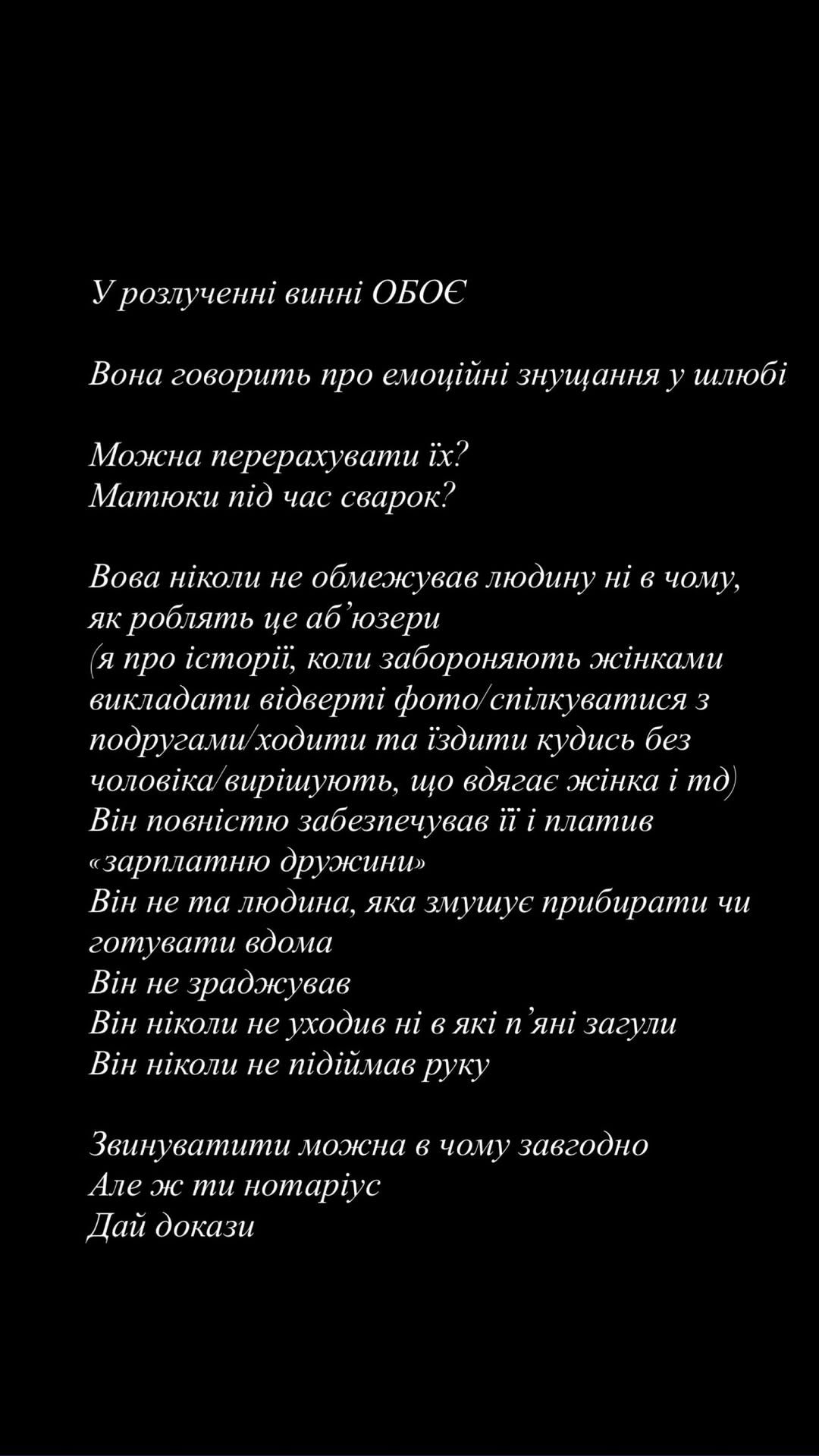 У розлученні винні ОБОЄ

Вона говорить про емоційні знущання у шлюбі

Можна перерахувати їх?
Матюки під час сварок?

Вова ніколи не обмежував людину ні в чому, як роблять це аб’юзери
(я про історії, коли забороняють жінками викладати відверті фото/спілкуватися з подругами/ходити та їздити кудись без чоловіка/вирішують, що вдягає жінка і тд)
Він повністю забезпечував її і платив «зарплатню дружини»
Він не та людина, яка змушує прибирати чи готувати вдома
Він не зраджував
Він ніколи не уходив ні в які п’яні загули
Він ніколи не підіймав руку

Звинуватити можна в чому завгодно
Але ж ти нотаріус
Дай докази